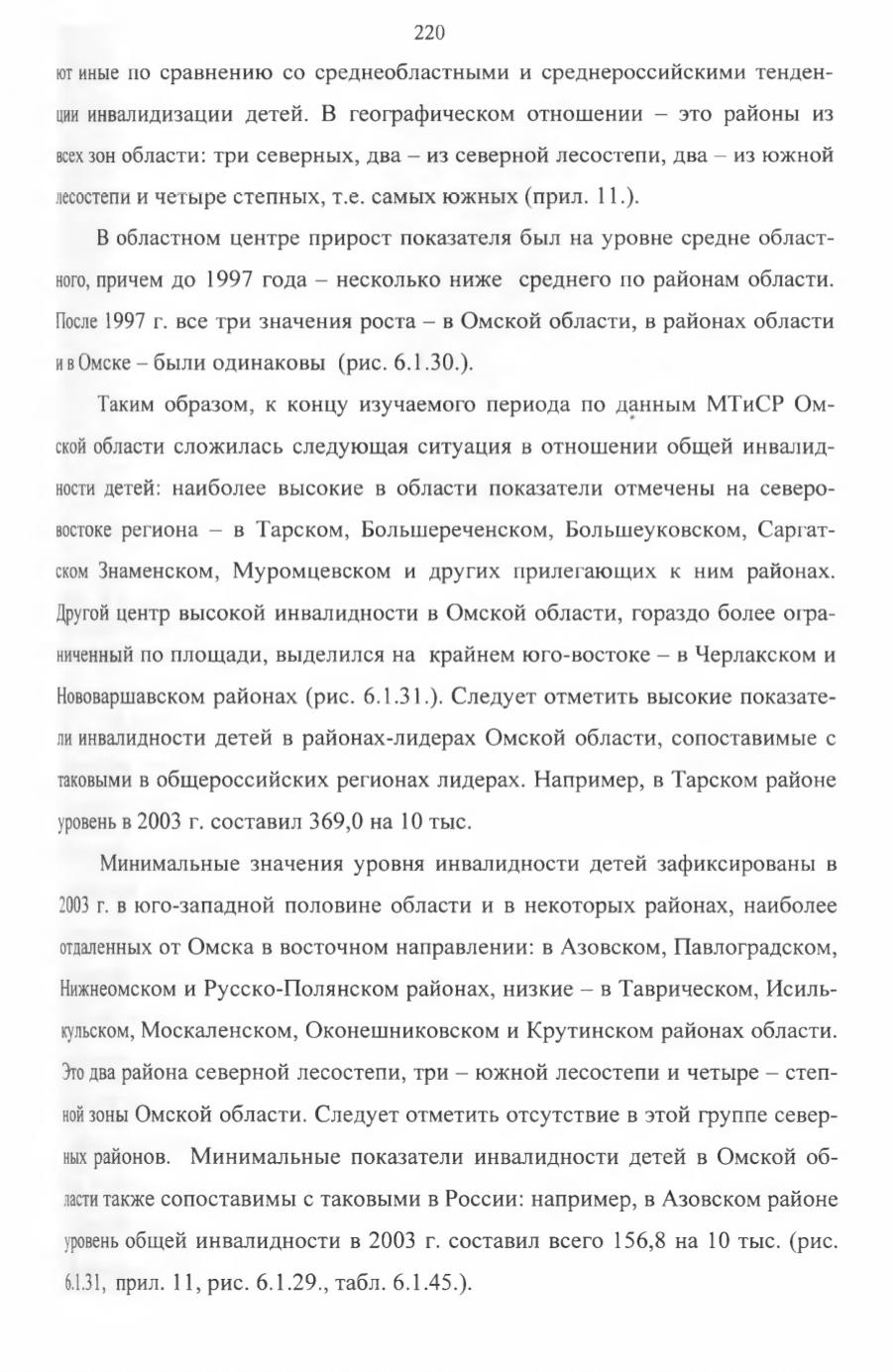 220

ют иные по сравнению со среднеобластными и среднероссийскими тенденции инвалидизации детей. В географическом отношении – это районы из всех зон области: три северных, два – из северной лесостепи, два – из южной лесостепи и четыре степных, т.е. самых южных (прил. 11.).

В областном центре прирост показателя был на уровне средне областного, причем до 1997 года – несколько ниже среднего по районам области. После 1997 г. все три значения роста – в Омской области, в районах области и в Омске – были одинаковы (рис. 6.1.30.).

Таким образом, к концу изучаемого периода по данным МТиСР Омской области сложилась следующая ситуация в отношении общей инвалидности детей: наиболее высокие в области показатели отмечены на северо-востоке региона – в Тарском, Большереченском, Большеуковском, Саргатском Знаменском, Муромцевском и других прилегающих к ним районах. Другой центр высокой инвалидности в Омской области, гораздо более ограниченный по площади, выделился на крайнем юго-востоке – в Черлакском и Нововаршавском районах (рис. 6.1.31.). Следует отметить высокие показатели инвалидности детей в районах-лидерах Омской области, сопоставимые с таковыми в общероссийских регионах лидерах. Например, в Тарском районе уровень в 2003 г. составил 369,0 на 10 тыс.

Минимальные значения уровня инвалидности детей зафиксированы в 2003 г. в юго-западной половине области и в некоторых районах, наиболее отдаленных от Омска в восточном направлении: в Азовском, Павлоградском, Нижнеомском и Русско-Полянском районах, низкие – в Таврическом, Исилькульском, Москаленском, Оконешниковском и Крутинском районах области. Это два района северной лесостепи, три – южной лесостепи и четыре – степной зоны Омской области. Следует отметить отсутствие в этой группе северных районов. Минимальные показатели инвалидности детей в Омской области также сопоставимы с таковыми в России: например, в Азовском районе уровень общей инвалидности в 2003 г. составил всего 156,8 на 10 тыс. (рис. 6.1.31, прил. 11, рис. 6.1.29., табл. 6.1.45.).